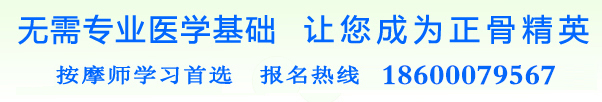 无需专业医学基础 让您成为正骨精英

按摩师学习首选 报名热线 18600079567